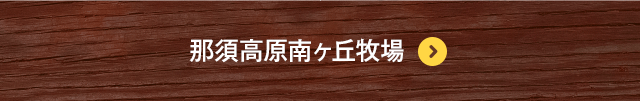 那須高原南ヶ丘牧場